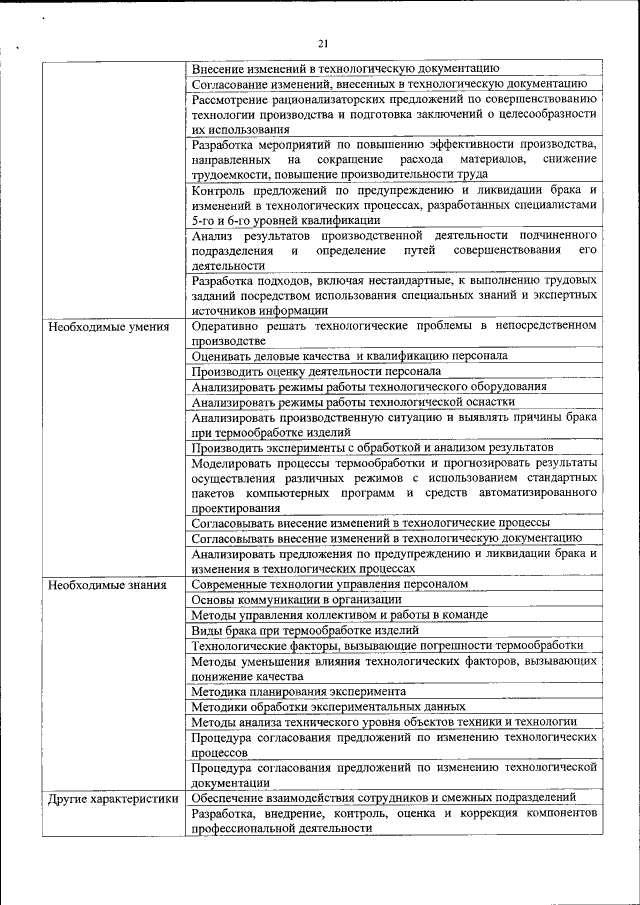 21

| | |
|---|---|
| | Внесение изменений в технологическую документацию |
| | Согласование изменений, внесенных в технологическую документацию |
| | Рассмотрение рационализаторских предложений по совершенствованию технологии производства и подготовка заключений о целесообразности их использования |
| | Разработка мероприятий по повышению эффективности производства, направленных на сокращение расхода материалов, снижение трудоемкости, повышение производительности труда |
| | Контроль предложений по предупреждению и ликвидации брака и изменений в технологических процессах, разработанных специалистами 5-го и 6-го уровней квалификации |
| | Анализ результатов производственной деятельности подчиненного подразделения и определение путей совершенствования его деятельности |
| | Разработка подходов, включая нестандартные, к выполнению трудовых заданий посредством использования специальных знаний и экспертных источников информации |
| Необходимые умения | Оперативно решать технологические проблемы в непосредственном производстве |
| | Оценивать деловые качества и квалификацию персонала |
| | Производить оценку деятельности персонала |
| | Анализировать режимы работы технологического оборудования |
| | Анализировать режимы работы технологической оснастки |
| | Анализировать производственную ситуацию и выявлять причины брака при термообработке изделий |
| | Производить эксперименты с обработкой и анализом результатов |
| | Моделировать процессы термообработки и прогнозировать результаты осуществления различных режимов с использованием стандартных пакетов компьютерных программ и средств автоматизированного проектирования |
| | Согласовывать внесение изменений в технологические процессы |
| | Согласовывать внесение изменений в технологическую документацию |
| | Анализировать предложения по предупреждению и ликвидации брака и изменения в технологических процессах |
| Необходимые знания | Современные технологии управления персоналом |
| | Основы коммуникации в организации |
| | Методы управления коллективом и работы в команде |
| | Виды брака при термообработке изделий |
| | Технологические факторы, вызывающие погрешности термообработки |
| | Методы уменьшения влияния технологических факторов, вызывающих понижение качества |
| | Методика планирования эксперимента |
| | Методики обработки экспериментальных данных |
| | Методы анализа технического уровня объектов техники и технологии |
| | Процедура согласования предложений по изменению технологических процессов |
| | Процедура согласования предложений по изменению технологической документации |
| Другие характеристики | Обеспечение взаимодействия сотрудников и смежных подразделений |
| | Разработка, внедрение, контроль, оценка и коррекция компонентов профессиональной деятельности |